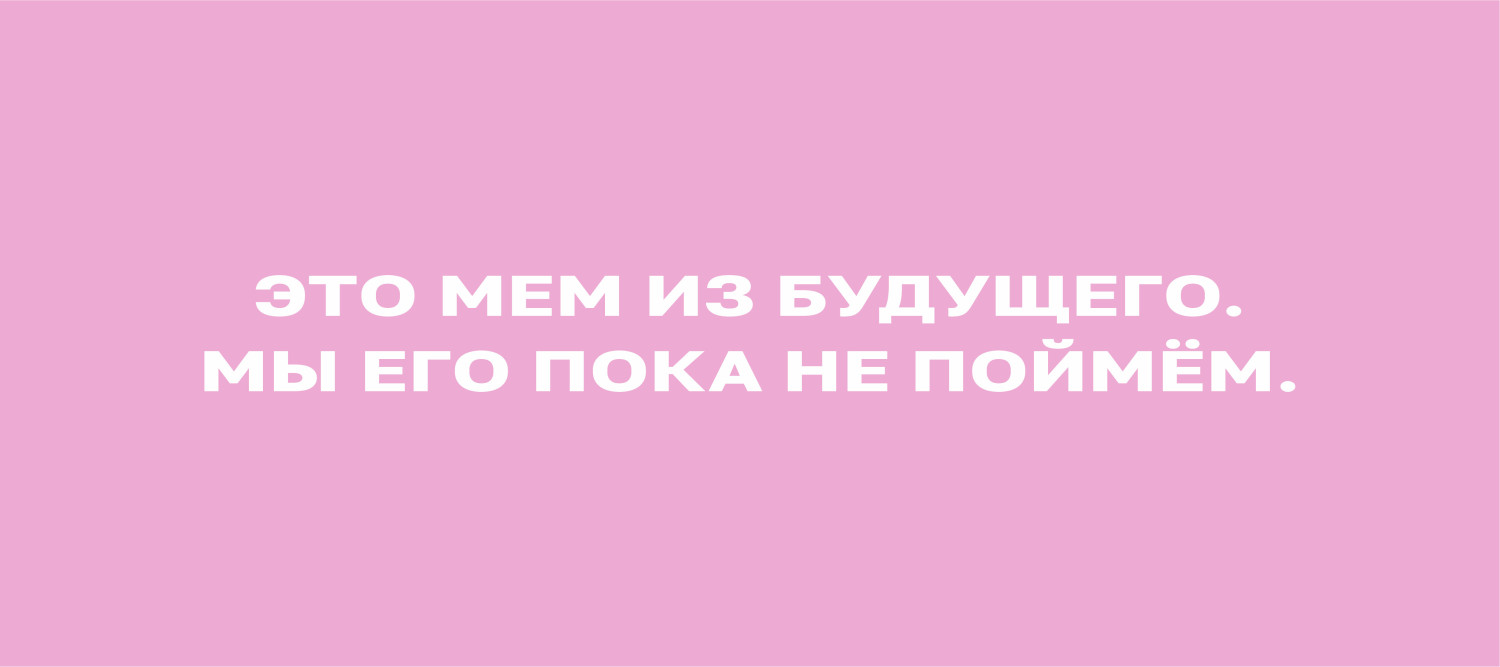 ЭТО МЕМ ИЗ БУДУЩЕГО.
МЫ ЕГО ПОКА НЕ ПОЙМЁМ.